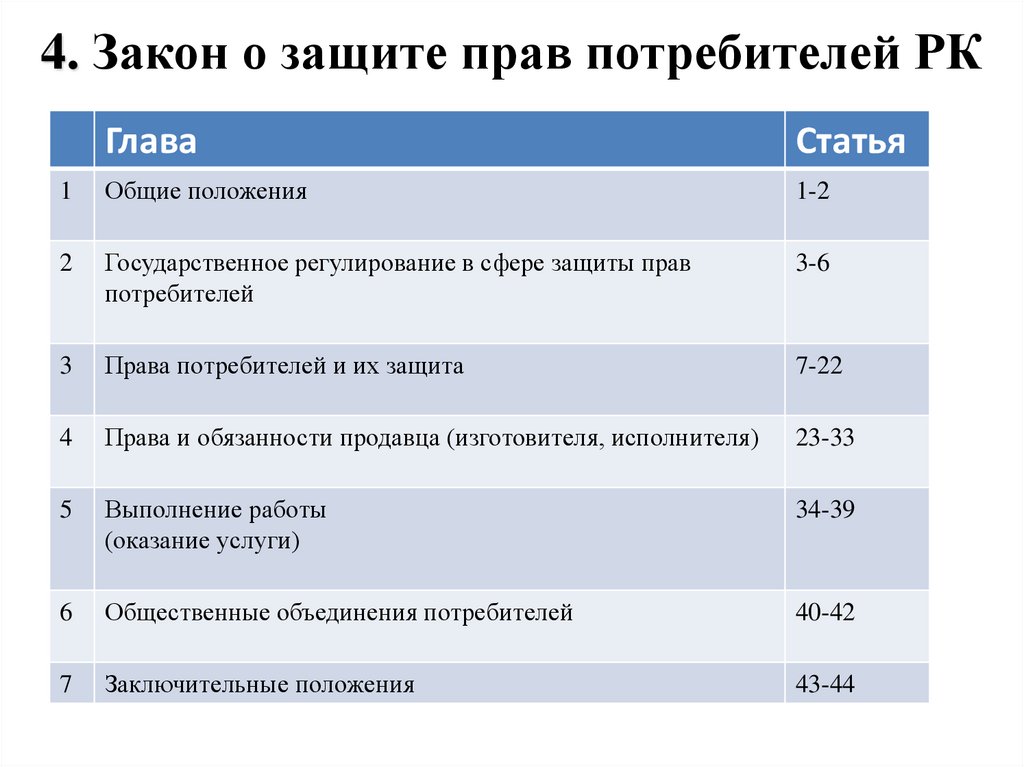 4. Закон о защите прав потребителей РК

| | Глава | Статья |
|---|---|---|
| 1 | Общие положения | 1-2 |
| 2 | Государственное регулирование в сфере защиты прав потребителей | 3-6 |
| 3 | Права потребителей и их защита | 7-22 |
| 4 | Права и обязанности продавца (изготовителя, исполнителя) | 23-33 |
| 5 | Выполнение работы (оказание услуги) | 34-39 |
| 6 | Общественные объединения потребителей | 40-42 |
| 7 | Заключительные положения | 43-44 |